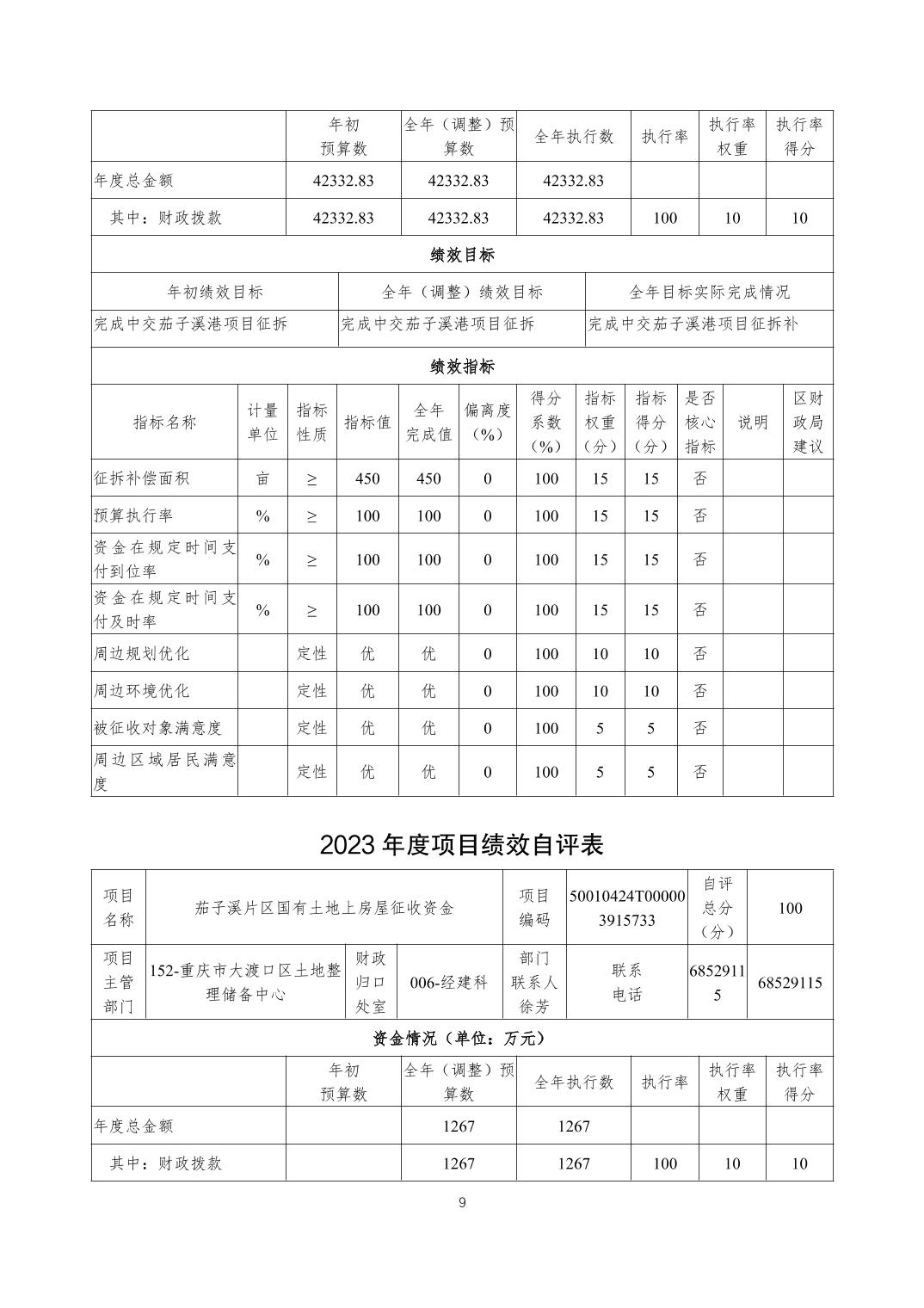 |  | 年初预算数 | 全年（调整）预算数 | 全年执行数 | 执行率 | 执行率权重 | 执行率得分 |
|---|---|---|---|---|---|---|
| 年度总金额 | 42332.83 | 42332.83 | 42332.83 |  |  |  |
| 其中：财政拨款 | 42332.83 | 42332.83 | 42332.83 | 100 | 10 | 10 |

绩效目标

| 年初绩效目标 | 全年（调整）绩效目标 | 全年目标实际完成情况 |
|---|---|---|
| 完成中交茄子溪港项目征拆 | 完成中交茄子溪港项目征拆 | 完成中交茄子溪港项目征拆补 |

绩效指标

| 指标名称 | 计量单位 | 指标性质 | 指标值 | 全年完成值 | 偏离度（%） | 得分系数（%） | 指标权重（分） | 指标得分（分） | 是否核心指标 | 说明 | 区财政局建议 |
|---|---|---|---|---|---|---|---|---|---|---|---|
| 征拆补偿面积 | 亩 | ≥ | 450 | 450 | 0 | 100 | 15 | 15 | 否 |  |  |
| 预算执行率 | % | ≥ | 100 | 100 | 0 | 100 | 15 | 15 | 否 |  |  |
| 资金在规定时间支付到位率 | % | ≥ | 100 | 100 | 0 | 100 | 15 | 15 | 否 |  |  |
| 资金在规定时间支付及时率 | % | ≥ | 100 | 100 | 0 | 100 | 15 | 15 | 否 |  |  |
| 周边规划优化 |  | 定性 | 优 | 优 | 0 | 100 | 10 | 10 | 否 |  |  |
| 周边环境优化 |  | 定性 | 优 | 优 | 0 | 100 | 10 | 10 | 否 |  |  |
| 被征收对象满意度 |  | 定性 | 优 | 优 | 0 | 100 | 5 | 5 | 否 |  |  |
| 周边区域居民满意度 |  | 定性 | 优 | 优 | 0 | 100 | 5 | 5 | 否 |  |  |

2023 年度项目绩效自评表

| 项目名称 | 茄子溪片区国有土地上房屋征收资金 | | | 项目编码 | 50010424T000003915733 | 自评总分（分） | 100 |
|---|---|---|---|---|---|---|---|
| 项目主管部门 | 152-重庆市大渡口区土地整理储备中心 | 财政归口处室 | 006-经建科 | 部门联系人徐芳 | 联系电话 | 68529115 | 68529115 |

资金情况（单位：万元）

|  | 年初预算数 | 全年（调整）预算数 | 全年执行数 | 执行率 | 执行率权重 | 执行率得分 |
|---|---|---|---|---|---|---|
| 年度总金额 |  | 1267 | 1267 |  |  |  |
| 其中：财政拨款 |  | 1267 | 1267 | 100 | 10 | 10 |

9